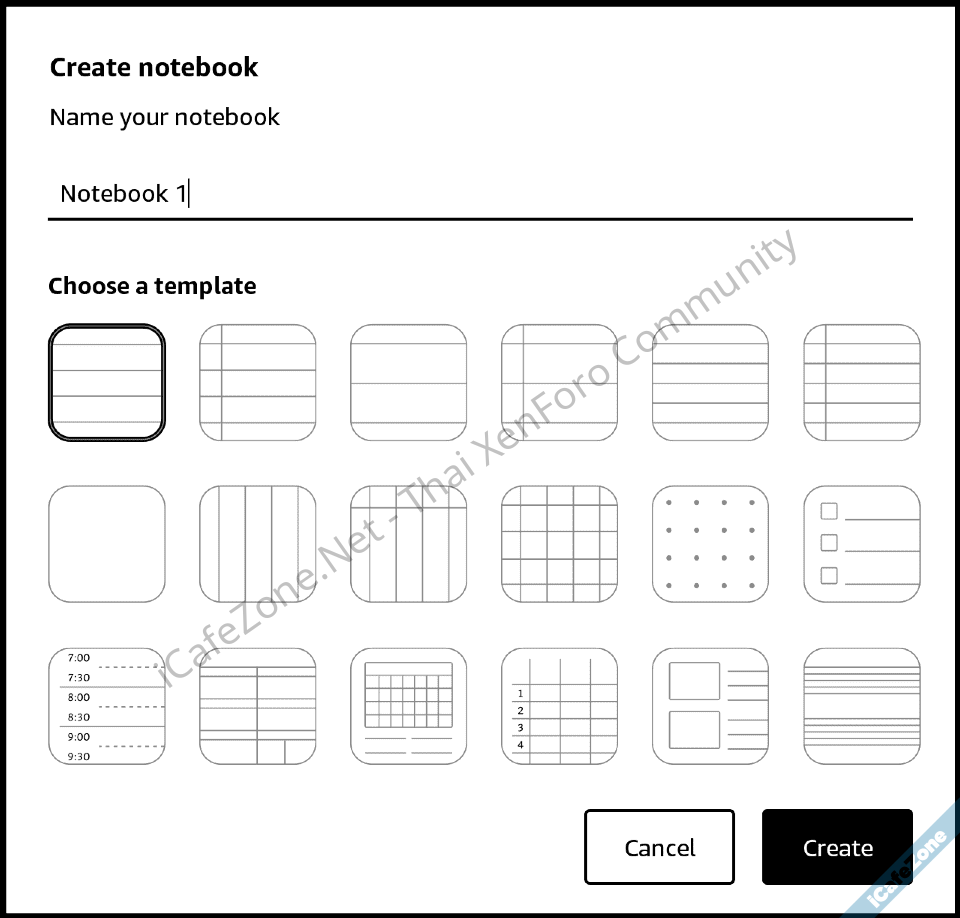 Create notebook

Name your notebook

Notebook 1

Choose a template

iCafeZone.Net - Thai XenForo Community

7:00
7:30
8:00
8:30
9:00
9:30

1
2
3
4

Cancel

Create

iCafeZone